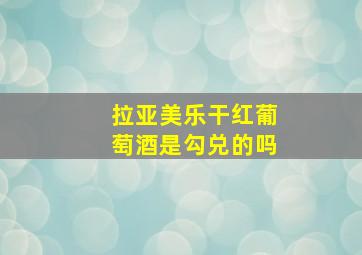 拉亚美乐干红葡萄酒是勾兑的吗